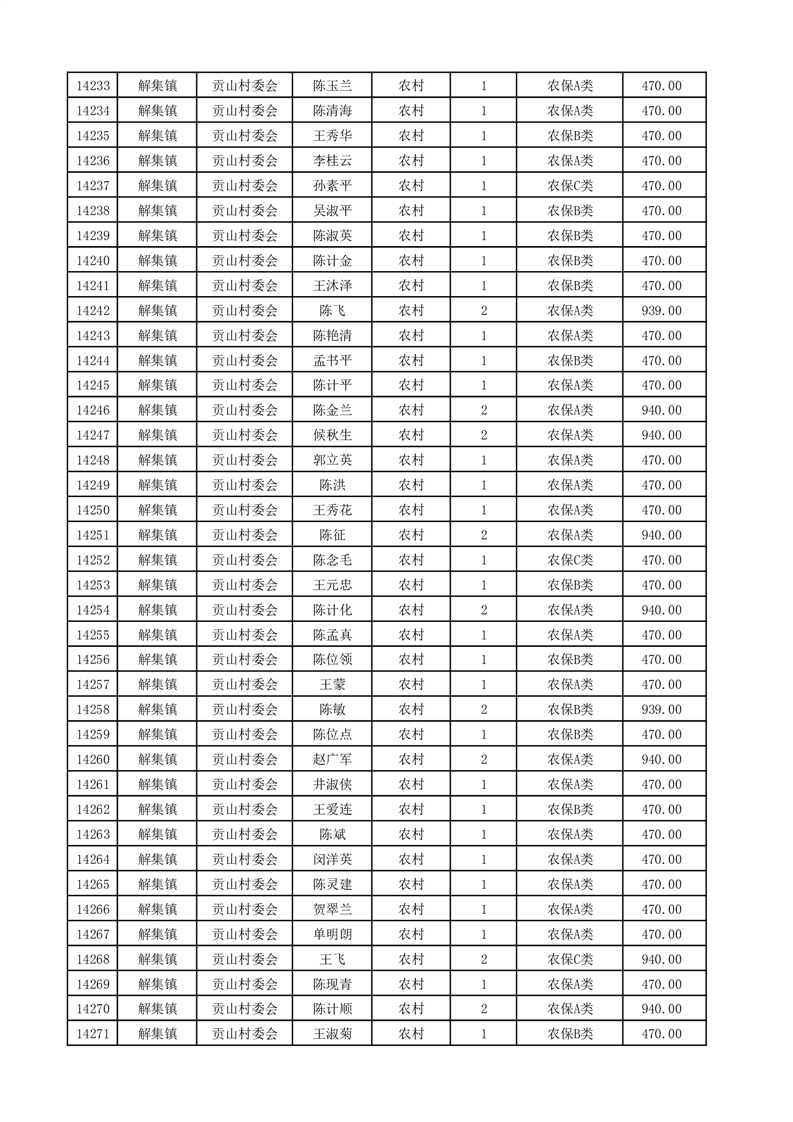 | 14233 | 解集镇 | 贡山村委会 | 陈玉兰 | 农村 | 1 | 农保A类 | 470.00 |
|---|---|---|---|---|---|---|---|
| 14234 | 解集镇 | 贡山村委会 | 陈清海 | 农村 | 1 | 农保A类 | 470.00 |
| 14235 | 解集镇 | 贡山村委会 | 王秀华 | 农村 | 1 | 农保B类 | 470.00 |
| 14236 | 解集镇 | 贡山村委会 | 李桂云 | 农村 | 1 | 农保A类 | 470.00 |
| 14237 | 解集镇 | 贡山村委会 | 孙素平 | 农村 | 1 | 农保C类 | 470.00 |
| 14238 | 解集镇 | 贡山村委会 | 吴淑平 | 农村 | 1 | 农保B类 | 470.00 |
| 14239 | 解集镇 | 贡山村委会 | 陈淑英 | 农村 | 1 | 农保B类 | 470.00 |
| 14240 | 解集镇 | 贡山村委会 | 陈计金 | 农村 | 1 | 农保B类 | 470.00 |
| 14241 | 解集镇 | 贡山村委会 | 王沐泽 | 农村 | 1 | 农保B类 | 470.00 |
| 14242 | 解集镇 | 贡山村委会 | 陈飞 | 农村 | 2 | 农保A类 | 939.00 |
| 14243 | 解集镇 | 贡山村委会 | 陈艳清 | 农村 | 1 | 农保A类 | 470.00 |
| 14244 | 解集镇 | 贡山村委会 | 孟书平 | 农村 | 1 | 农保B类 | 470.00 |
| 14245 | 解集镇 | 贡山村委会 | 陈计平 | 农村 | 1 | 农保A类 | 470.00 |
| 14246 | 解集镇 | 贡山村委会 | 陈金兰 | 农村 | 2 | 农保A类 | 940.00 |
| 14247 | 解集镇 | 贡山村委会 | 候秋生 | 农村 | 2 | 农保A类 | 940.00 |
| 14248 | 解集镇 | 贡山村委会 | 郭立英 | 农村 | 1 | 农保A类 | 470.00 |
| 14249 | 解集镇 | 贡山村委会 | 陈洪 | 农村 | 1 | 农保A类 | 470.00 |
| 14250 | 解集镇 | 贡山村委会 | 王秀花 | 农村 | 1 | 农保A类 | 470.00 |
| 14251 | 解集镇 | 贡山村委会 | 陈征 | 农村 | 2 | 农保A类 | 940.00 |
| 14252 | 解集镇 | 贡山村委会 | 陈念毛 | 农村 | 1 | 农保C类 | 470.00 |
| 14253 | 解集镇 | 贡山村委会 | 王元忠 | 农村 | 1 | 农保B类 | 470.00 |
| 14254 | 解集镇 | 贡山村委会 | 陈计化 | 农村 | 2 | 农保A类 | 940.00 |
| 14255 | 解集镇 | 贡山村委会 | 陈孟真 | 农村 | 1 | 农保A类 | 470.00 |
| 14256 | 解集镇 | 贡山村委会 | 陈位领 | 农村 | 1 | 农保B类 | 470.00 |
| 14257 | 解集镇 | 贡山村委会 | 王蒙 | 农村 | 1 | 农保A类 | 470.00 |
| 14258 | 解集镇 | 贡山村委会 | 陈敏 | 农村 | 2 | 农保B类 | 939.00 |
| 14259 | 解集镇 | 贡山村委会 | 陈位点 | 农村 | 1 | 农保B类 | 470.00 |
| 14260 | 解集镇 | 贡山村委会 | 赵广军 | 农村 | 2 | 农保A类 | 940.00 |
| 14261 | 解集镇 | 贡山村委会 | 井淑侠 | 农村 | 1 | 农保A类 | 470.00 |
| 14262 | 解集镇 | 贡山村委会 | 王爱连 | 农村 | 1 | 农保B类 | 470.00 |
| 14263 | 解集镇 | 贡山村委会 | 陈斌 | 农村 | 1 | 农保A类 | 470.00 |
| 14264 | 解集镇 | 贡山村委会 | 闵洋英 | 农村 | 1 | 农保A类 | 470.00 |
| 14265 | 解集镇 | 贡山村委会 | 陈灵建 | 农村 | 1 | 农保A类 | 470.00 |
| 14266 | 解集镇 | 贡山村委会 | 贺翠兰 | 农村 | 1 | 农保A类 | 470.00 |
| 14267 | 解集镇 | 贡山村委会 | 单明朗 | 农村 | 1 | 农保A类 | 470.00 |
| 14268 | 解集镇 | 贡山村委会 | 王飞 | 农村 | 2 | 农保C类 | 940.00 |
| 14269 | 解集镇 | 贡山村委会 | 陈现青 | 农村 | 1 | 农保A类 | 470.00 |
| 14270 | 解集镇 | 贡山村委会 | 陈计顺 | 农村 | 2 | 农保A类 | 940.00 |
| 14271 | 解集镇 | 贡山村委会 | 王淑菊 | 农村 | 1 | 农保B类 | 470.00 |